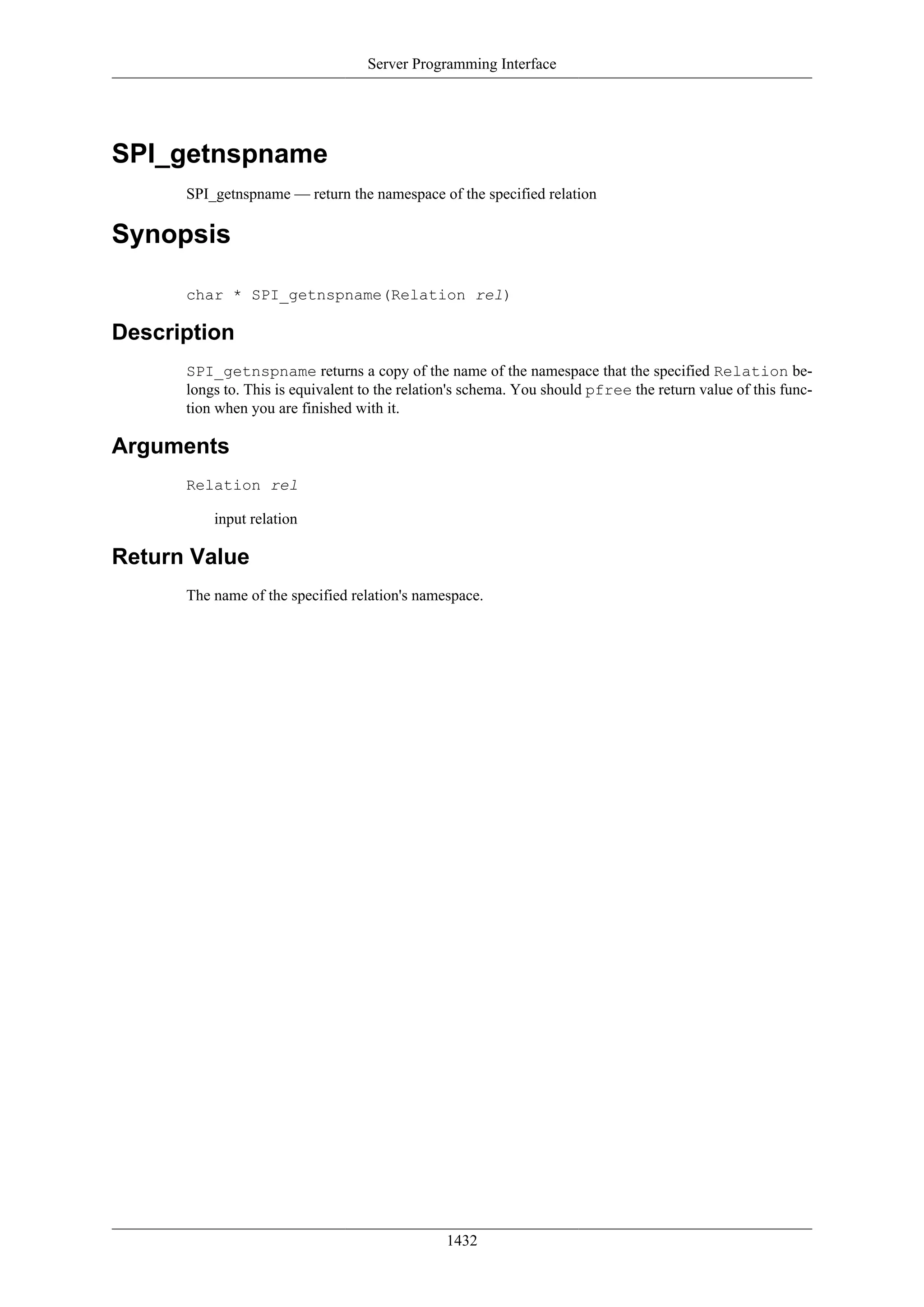 Server Programming Interface

SPI_getnspname

SPI_getnspname — return the namespace of the specified relation

Synopsis

char * SPI_getnspname(Relation rel)

Description

SPI_getnspname returns a copy of the name of the namespace that the specified Relation belongs to. This is equivalent to the relation's schema. You should pfree the return value of this function when you are finished with it.

Arguments

Relation rel

input relation

Return Value

The name of the specified relation's namespace.

1432